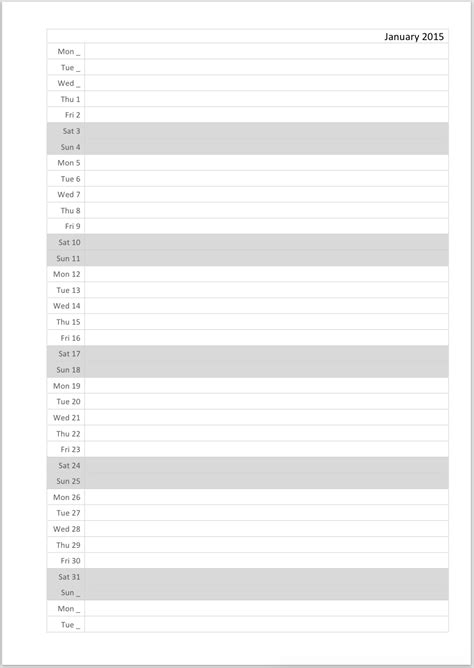 January 2015

| | |
|---|---|
| Mon _ | |
| Tue _ | |
| Wed _ | |
| Thu 1 | |
| Fri 2 | |
| Sat 3 | |
| Sun 4 | |
| Mon 5 | |
| Tue 6 | |
| Wed 7 | |
| Thu 8 | |
| Fri 9 | |
| Sat 10 | |
| Sun 11 | |
| Mon 12 | |
| Tue 13 | |
| Wed 14 | |
| Thu 15 | |
| Fri 16 | |
| Sat 17 | |
| Sun 18 | |
| Mon 19 | |
| Tue 20 | |
| Wed 21 | |
| Thu 22 | |
| Fri 23 | |
| Sat 24 | |
| Sun 25 | |
| Mon 26 | |
| Tue 27 | |
| Wed 28 | |
| Thu 29 | |
| Fri 30 | |
| Sat 31 | |
| Sun _ | |
| Mon _ | |
| Tue _ | |